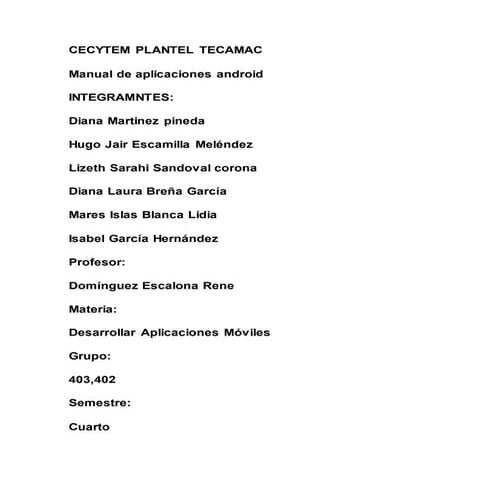 CECYTEM PLANTEL TECAMAC

Manual de aplicaciones android

INTEGRAMNTES:

Diana Martinez pineda

Hugo Jair Escamilla Meléndez

Lizeth Sarahi Sandoval corona

Diana Laura Breña Garcia

Mares Islas Blanca Lidia

Isabel García Hernández

Profesor:

Domínguez Escalona Rene

Materia:

Desarrollar Aplicaciones Móviles

Grupo:

403,402

Semestre:

Cuarto